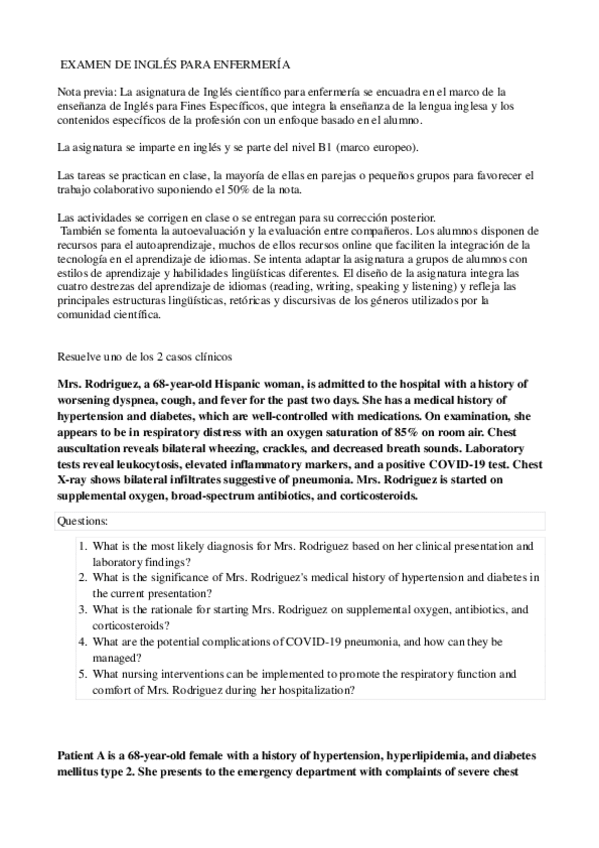 EXAMEN DE INGLÉS PARA ENFERMERÍA

Nota previa: La asignatura de Inglés científico para enfermería se encuadra en el marco de la enseñanza de Inglés para Fines Específicos, que integra la enseñanza de la lengua inglesa y los contenidos específicos de la profesión con un enfoque basado en el alumno.

La asignatura se imparte en inglés y se parte del nivel B1 (marco europeo).

Las tareas se practican en clase, la mayoría de ellas en parejas o pequeños grupos para favorecer el trabajo colaborativo suponiendo el 50% de la nota.

Las actividades se corrigen en clase o se entregan para su corrección posterior.
También se fomenta la autoevaluación y la evaluación entre compañeros. Los alumnos disponen de recursos para el autoaprendizaje, muchos de ellos recursos online que faciliten la integración de la tecnología en el aprendizaje de idiomas. Se intenta adaptar la asignatura a grupos de alumnos con estilos de aprendizaje y habilidades lingüísticas diferentes. El diseño de la asignatura integra las cuatro destrezas del aprendizaje de idiomas (reading, writing, speaking y listening) y refleja las principales estructuras lingüísticas, retóricas y discursivas de los géneros utilizados por la comunidad científica.

Resuelve uno de los 2 casos clínicos

Mrs. Rodriguez, a 68-year-old Hispanic woman, is admitted to the hospital with a history of worsening dyspnea, cough, and fever for the past two days. She has a medical history of hypertension and diabetes, which are well-controlled with medications. On examination, she appears to be in respiratory distress with an oxygen saturation of 85% on room air. Chest auscultation reveals bilateral wheezing, crackles, and decreased breath sounds. Laboratory tests reveal leukocytosis, elevated inflammatory markers, and a positive COVID-19 test. Chest X-ray shows bilateral infiltrates suggestive of pneumonia. Mrs. Rodriguez is started on supplemental oxygen, broad-spectrum antibiotics, and corticosteroids.

Questions:

1. What is the most likely diagnosis for Mrs. Rodriguez based on her clinical presentation and laboratory findings?
2. What is the significance of Mrs. Rodriguez's medical history of hypertension and diabetes in the current presentation?
3. What is the rationale for starting Mrs. Rodriguez on supplemental oxygen, antibiotics, and corticosteroids?
4. What are the potential complications of COVID-19 pneumonia, and how can they be managed?
5. What nursing interventions can be implemented to promote the respiratory function and comfort of Mrs. Rodriguez during her hospitalization?

Patient A is a 68-year-old female with a history of hypertension, hyperlipidemia, and diabetes mellitus type 2. She presents to the emergency department with complaints of severe chest